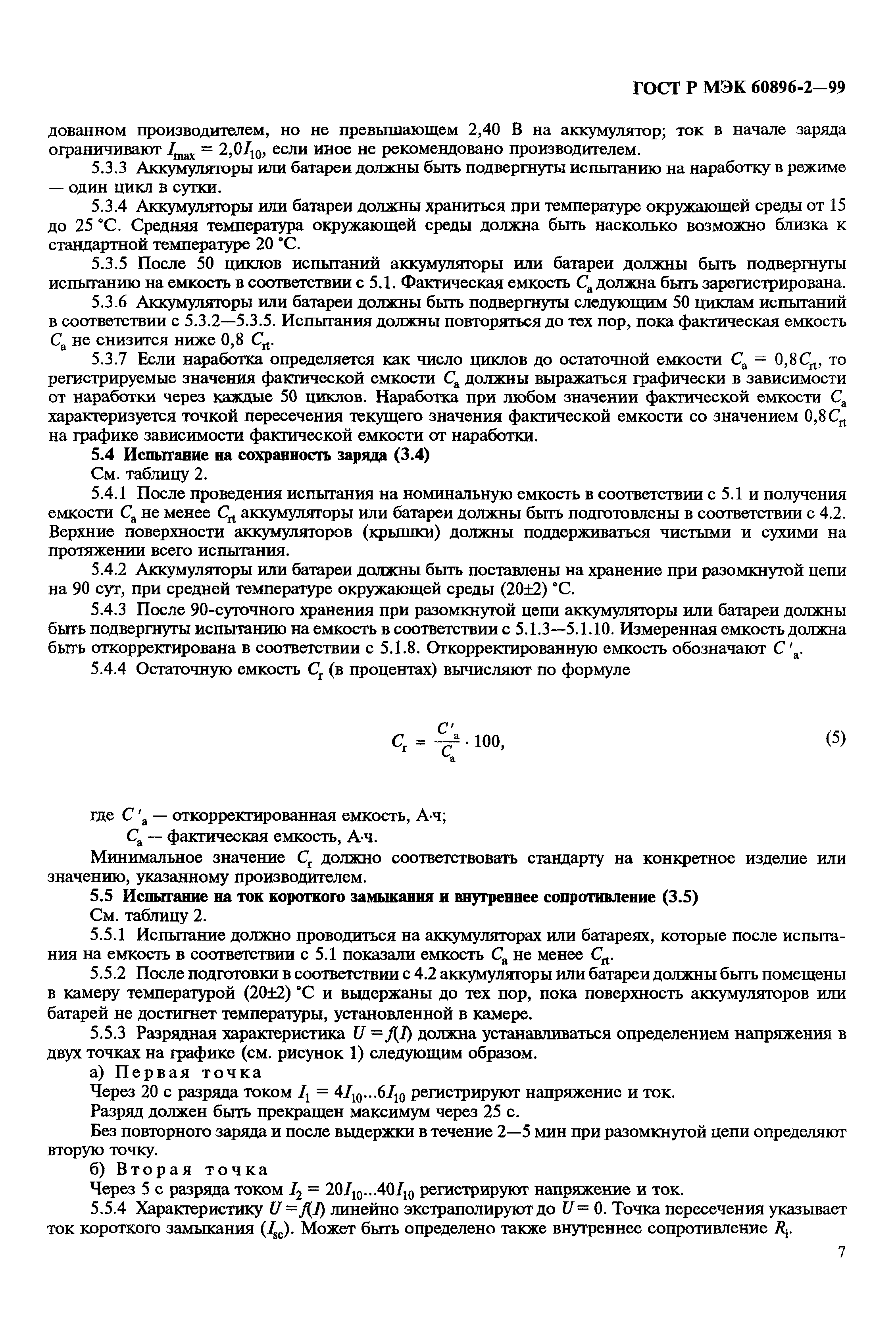 ГОСТ Р МЭК 60896-2—99

дованном производителем, но не превышающем 2,40 В на аккумулятор; ток в начале заряда ограничивают $I_{max} = 2,0I_{10}$, если иное не рекомендовано производителем.

5.3.3 Аккумуляторы или батареи должны быть подвергнуты испытанию на наработку в режиме — один цикл в сутки.

5.3.4 Аккумуляторы или батареи должны храниться при температуре окружающей среды от 15 до 25 °С. Средняя температура окружающей среды должна быть насколько возможно близка к стандартной температуре 20 °С.

5.3.5 После 50 циклов испытаний аккумуляторы или батареи должны быть подвергнуты испытанию на емкость в соответствии с 5.1. Фактическая емкость $C_a$ должна быть зарегистрирована.

5.3.6 Аккумуляторы или батареи должны быть подвергнуты следующим 50 циклам испытаний в соответствии с 5.3.2—5.3.5. Испытания должны повторяться до тех пор, пока фактическая емкость $C_a$ не снизится ниже 0,8 $C_{rt}$.

5.3.7 Если наработка определяется как число циклов до остаточной емкости $C_a = 0,8C_{rt}$, то регистрируемые значения фактической емкости $C_a$ должны выражаться графически в зависимости от наработки через каждые 50 циклов. Наработка при любом значении фактической емкости $C_a$ характеризуется точкой пересечения текущего значения фактической емкости со значением $0,8C_{rt}$ на графике зависимости фактической емкости от наработки.

5.4 Испытание на сохранность заряда (3.4)

См. таблицу 2.

5.4.1 После проведения испытания на номинальную емкость в соответствии с 5.1 и получения емкости $C_a$ не менее $C_{rt}$ аккумуляторы или батареи должны быть подготовлены в соответствии с 4.2. Верхние поверхности аккумуляторов (крышки) должны поддерживаться чистыми и сухими на протяжении всего испытания.

5.4.2 Аккумуляторы или батареи должны быть поставлены на хранение при разомкнутой цепи на 90 сут, при средней температуре окружающей среды (20±2) °С.

5.4.3 После 90-суточного хранения при разомкнутой цепи аккумуляторы или батареи должны быть подвергнуты испытанию на емкость в соответствии с 5.1.3—5.1.10. Измеренная емкость должна быть откорректирована в соответствии с 5.1.8. Откорректированную емкость обозначают $C'_a$.

5.4.4 Остаточную емкость $C_r$ (в процентах) вычисляют по формуле

$C_r = \frac{C'_a}{C_a} \cdot 100,$ (5)

где $C'_a$ — откорректированная емкость, А·ч;
$C_a$ — фактическая емкость, А·ч.

Минимальное значение $C_r$ должно соответствовать стандарту на конкретное изделие или значению, указанному производителем.

5.5 Испытание на ток короткого замыкания и внутреннее сопротивление (3.5)

См. таблицу 2.

5.5.1 Испытание должно проводиться на аккумуляторах или батареях, которые после испытания на емкость в соответствии с 5.1 показали емкость $C_a$ не менее $C_{rt}$.

5.5.2 После подготовки в соответствии с 4.2 аккумуляторы или батареи должны быть помещены в камеру температурой (20±2) °С и выдержаны до тех пор, пока поверхность аккумуляторов или батарей не достигнет температуры, установленной в камере.

5.5.3 Разрядная характеристика $U = f(I)$ должна устанавливаться определением напряжения в двух точках на графике (см. рисунок 1) следующим образом.

а) Первая точка

Через 20 с разряда током $I_1 = 4I_{10}...6I_{10}$ регистрируют напряжение и ток.

Разряд должен быть прекращен максимум через 25 с.

Без повторного заряда и после выдержки в течение 2—5 мин при разомкнутой цепи определяют вторую точку.

б) Вторая точка

Через 5 с разряда током $I_2 = 20I_{10}...40I_{10}$ регистрируют напряжение и ток.

5.5.4 Характеристику $U = f(I)$ линейно экстраполируют до $U = 0$. Точка пересечения указывает ток короткого замыкания ($I_{sc}$). Может быть определено также внутреннее сопротивление $R_i$.

7